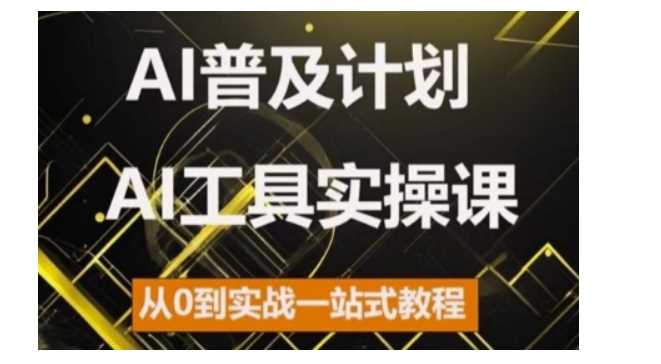 AI普及计划

AI工具实操课

从0到实战一站式教程